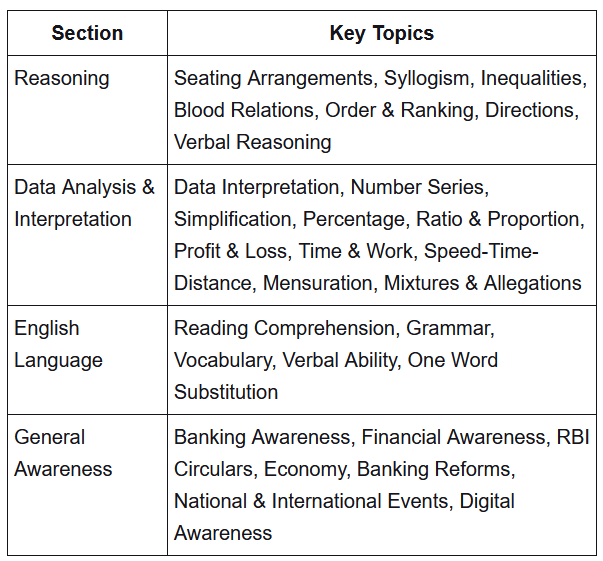 | Section | Key Topics |
|---|---|
| Reasoning | Seating Arrangements, Syllogism, Inequalities, Blood Relations, Order & Ranking, Directions, Verbal Reasoning |
| Data Analysis & Interpretation | Data Interpretation, Number Series, Simplification, Percentage, Ratio & Proportion, Profit & Loss, Time & Work, Speed-Time-Distance, Mensuration, Mixtures & Allegations |
| English Language | Reading Comprehension, Grammar, Vocabulary, Verbal Ability, One Word Substitution |
| General Awareness | Banking Awareness, Financial Awareness, RBI Circulars, Economy, Banking Reforms, National & International Events, Digital Awareness |